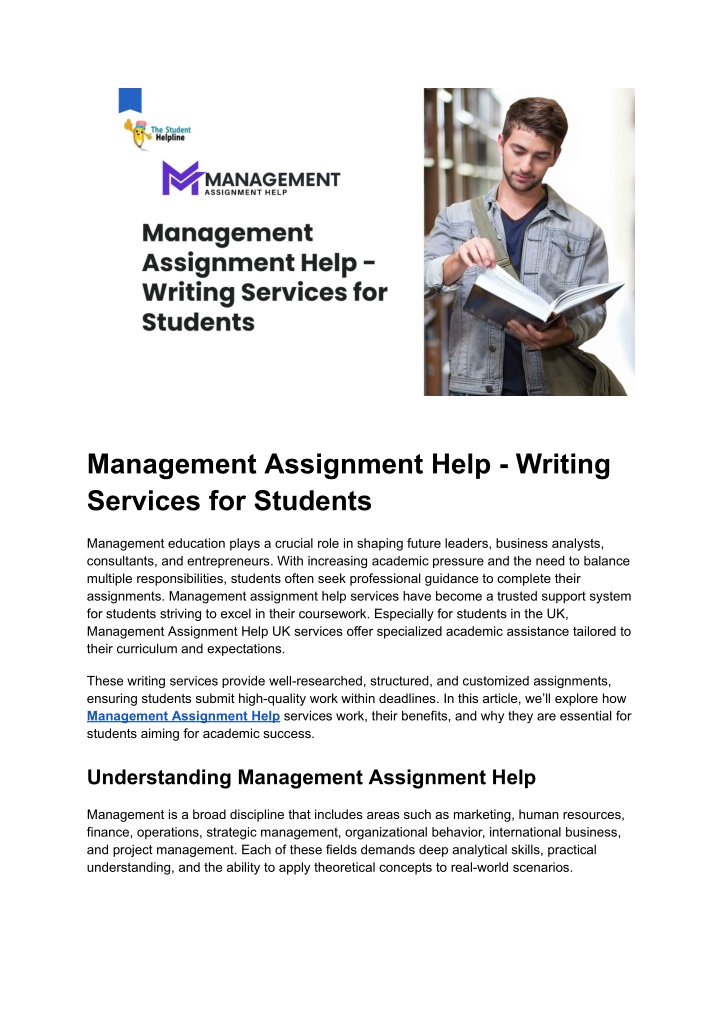 The Student Helpline

MANAGEMENT
ASSIGNMENT HELP

Management Assignment Help - Writing Services for Students

Management Assignment Help - Writing Services for Students

Management education plays a crucial role in shaping future leaders, business analysts, consultants, and entrepreneurs. With increasing academic pressure and the need to balance multiple responsibilities, students often seek professional guidance to complete their assignments. Management assignment help services have become a trusted support system for students striving to excel in their coursework. Especially for students in the UK, Management Assignment Help UK services offer specialized academic assistance tailored to their curriculum and expectations.

These writing services provide well-researched, structured, and customized assignments, ensuring students submit high-quality work within deadlines. In this article, we'll explore how Management Assignment Help services work, their benefits, and why they are essential for students aiming for academic success.

Understanding Management Assignment Help

Management is a broad discipline that includes areas such as marketing, human resources, finance, operations, strategic management, organizational behavior, international business, and project management. Each of these fields demands deep analytical skills, practical understanding, and the ability to apply theoretical concepts to real-world scenarios.